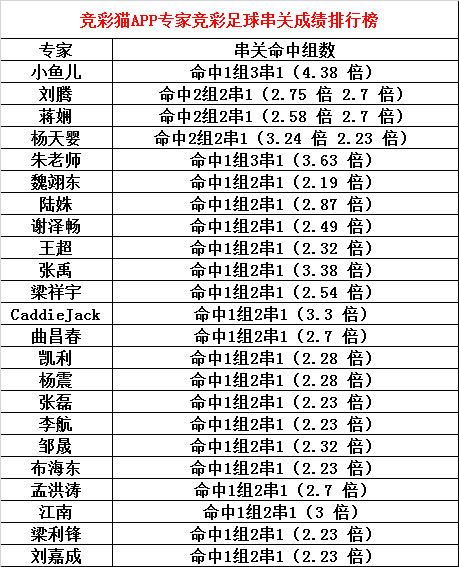 竞彩猫APP专家竞彩足球串关成绩排行榜

| 专家 | 串关命中组数 |
|---|---|
| 小鱼儿 | 命中1组3串1（4.38 倍） |
| 刘腾 | 命中2组2串1（2.75 倍 2.7 倍） |
| 蒋娴 | 命中2组2串1（2.58 倍 2.7 倍） |
| 杨天婴 | 命中2组2串1（3.24 倍 2.23 倍） |
| 朱老师 | 命中1组3串1（3.63 倍） |
| 魏翊东 | 命中1组2串1（2.19 倍） |
| 陆姝 | 命中1组2串1（2.87 倍） |
| 谢泽畅 | 命中1组2串1（2.49 倍） |
| 王超 | 命中1组2串1（2.32 倍） |
| 张禹 | 命中1组2串1（3.38 倍） |
| 梁祥宇 | 命中1组2串1（2.54 倍） |
| CaddieJack | 命中1组2串1（3.3 倍） |
| 曲昌春 | 命中1组2串1（2.7 倍） |
| 凯利 | 命中1组2串1（2.28 倍） |
| 杨震 | 命中1组2串1（2.28 倍） |
| 张磊 | 命中1组2串1（2.23 倍） |
| 李航 | 命中1组2串1（2.23 倍） |
| 邹晟 | 命中1组2串1（2.32 倍） |
| 布海东 | 命中1组2串1（2.23 倍） |
| 孟洪涛 | 命中1组2串1（2.7 倍） |
| 江南 | 命中1组2串1（3 倍） |
| 梁利锋 | 命中1组2串1（2.23 倍） |
| 刘嘉成 | 命中1组2串1（2.23 倍） |